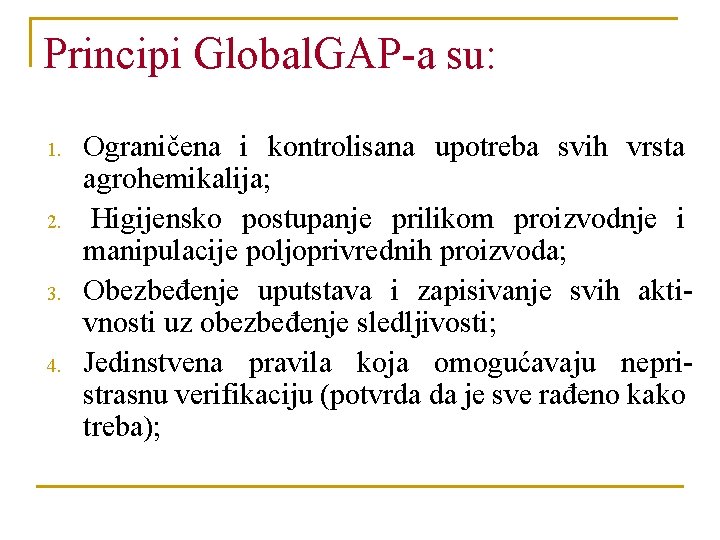 Principi GlobalGAP-a su:

1. Ograničena i kontrolisana upotreba svih vrsta agrohemikalija;
2. Higijensko postupanje prilikom proizvodnje i manipulacije poljoprivrednih proizvoda;
3. Obezbeđenje uputstava i zapisivanje svih aktivnosti uz obezbeđenje sledljivosti;
4. Jedinstvena pravila koja omogućavaju nepristrasnu verifikaciju (potvrda da je sve rađeno kako treba);